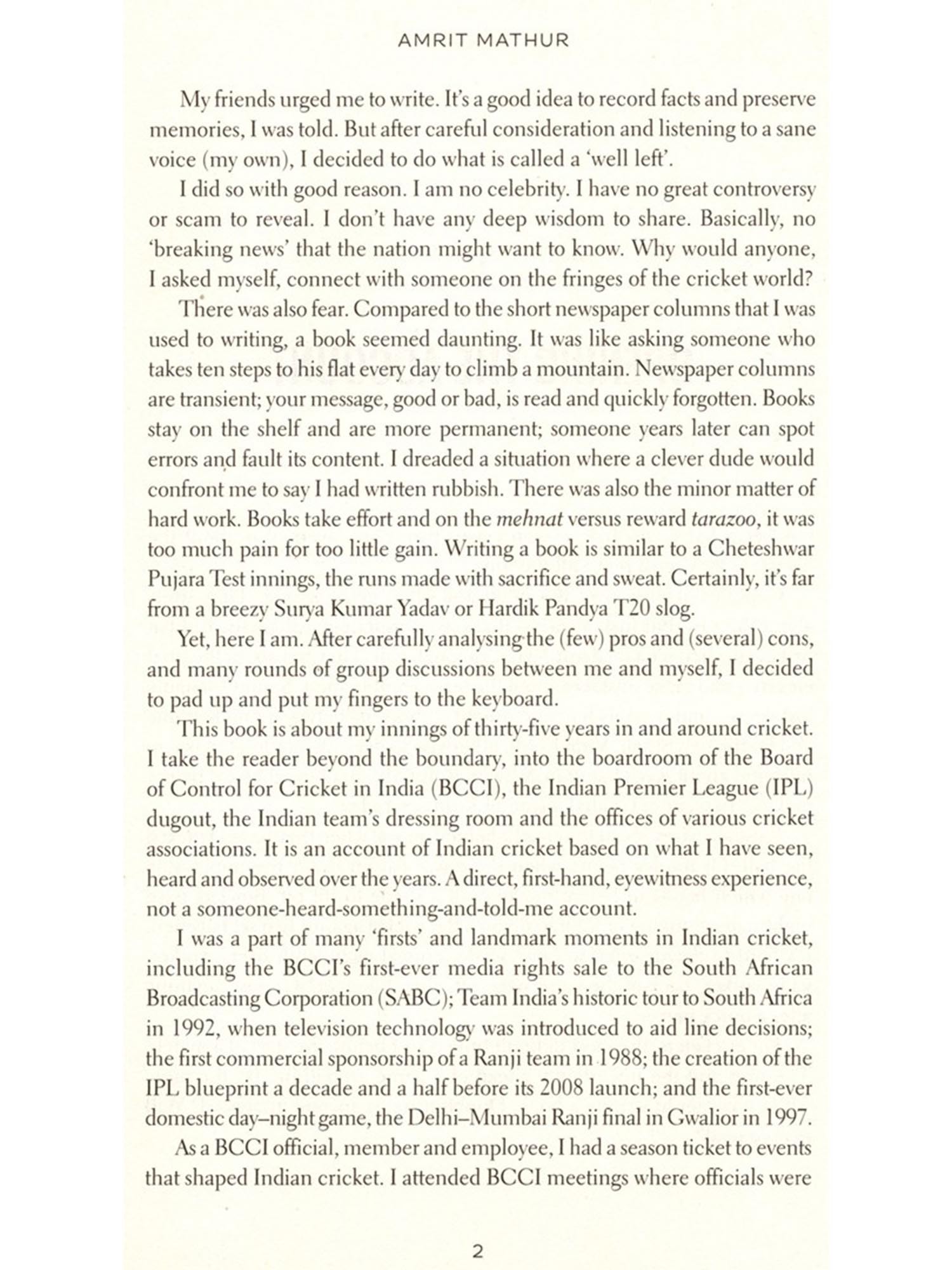 AMRIT MATHUR

My friends urged me to write. It's a good idea to record facts and preserve memories, I was told. But after careful consideration and listening to a sane voice (my own), I decided to do what is called a 'well left'.

I did so with good reason. I am no celebrity. I have no great controversy or scam to reveal. I don't have any deep wisdom to share. Basically, no 'breaking news' that the nation might want to know. Why would anyone, I asked myself, connect with someone on the fringes of the cricket world?

There was also fear. Compared to the short newspaper columns that I was used to writing, a book seemed daunting. It was like asking someone who takes ten steps to his flat every day to climb a mountain. Newspaper columns are transient; your message, good or bad, is read and quickly forgotten. Books stay on the shelf and are more permanent; someone years later can spot errors and fault its content. I dreaded a situation where a clever dude would confront me to say I had written rubbish. There was also the minor matter of hard work. Books take effort and on the mehnat versus reward tarazoo, it was too much pain for too little gain. Writing a book is similar to a Cheteshwar Pujara Test innings, the runs made with sacrifice and sweat. Certainly, it's far from a breezy Surya Kumar Yadav or Hardik Pandya T20 slog.

Yet, here I am. After carefully analysing the (few) pros and (several) cons, and many rounds of group discussions between me and myself, I decided to pad up and put my fingers to the keyboard.

This book is about my innings of thirty-five years in and around cricket. I take the reader beyond the boundary, into the boardroom of the Board of Control for Cricket in India (BCCI), the Indian Premier League (IPL) dugout, the Indian team's dressing room and the offices of various cricket associations. It is an account of Indian cricket based on what I have seen, heard and observed over the years. A direct, first-hand, eyewitness experience, not a someone-heard-something-and-told-me account.

I was a part of many 'firsts' and landmark moments in Indian cricket, including the BCCI's first-ever media rights sale to the South African Broadcasting Corporation (SABC); Team India's historic tour to South Africa in 1992, when television technology was introduced to aid line decisions; the first commercial sponsorship of a Ranji team in 1988; the creation of the IPL blueprint a decade and a half before its 2008 launch; and the first-ever domestic day–night game, the Delhi–Mumbai Ranji final in Gwalior in 1997.

As a BCCI official, member and employee, I had a season ticket to events that shaped Indian cricket. I attended BCCI meetings where officials were

2